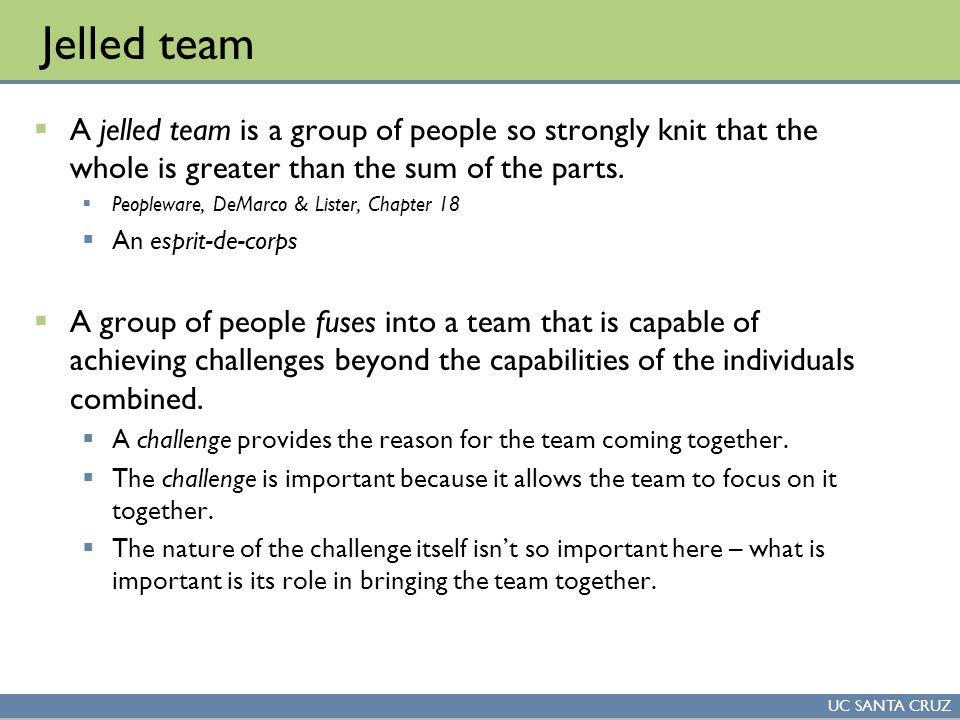 Jelled team

A jelled team is a group of people so strongly knit that the whole is greater than the sum of the parts.

Peopleware, DeMarco & Lister, Chapter 18

An esprit-de-corps

A group of people fuses into a team that is capable of achieving challenges beyond the capabilities of the individuals combined.

A challenge provides the reason for the team coming together.

The challenge is important because it allows the team to focus on it together.

The nature of the challenge itself isn't so important here – what is important is its role in bringing the team together.

UC SANTA CRUZ